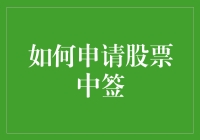 如何申请股票中签